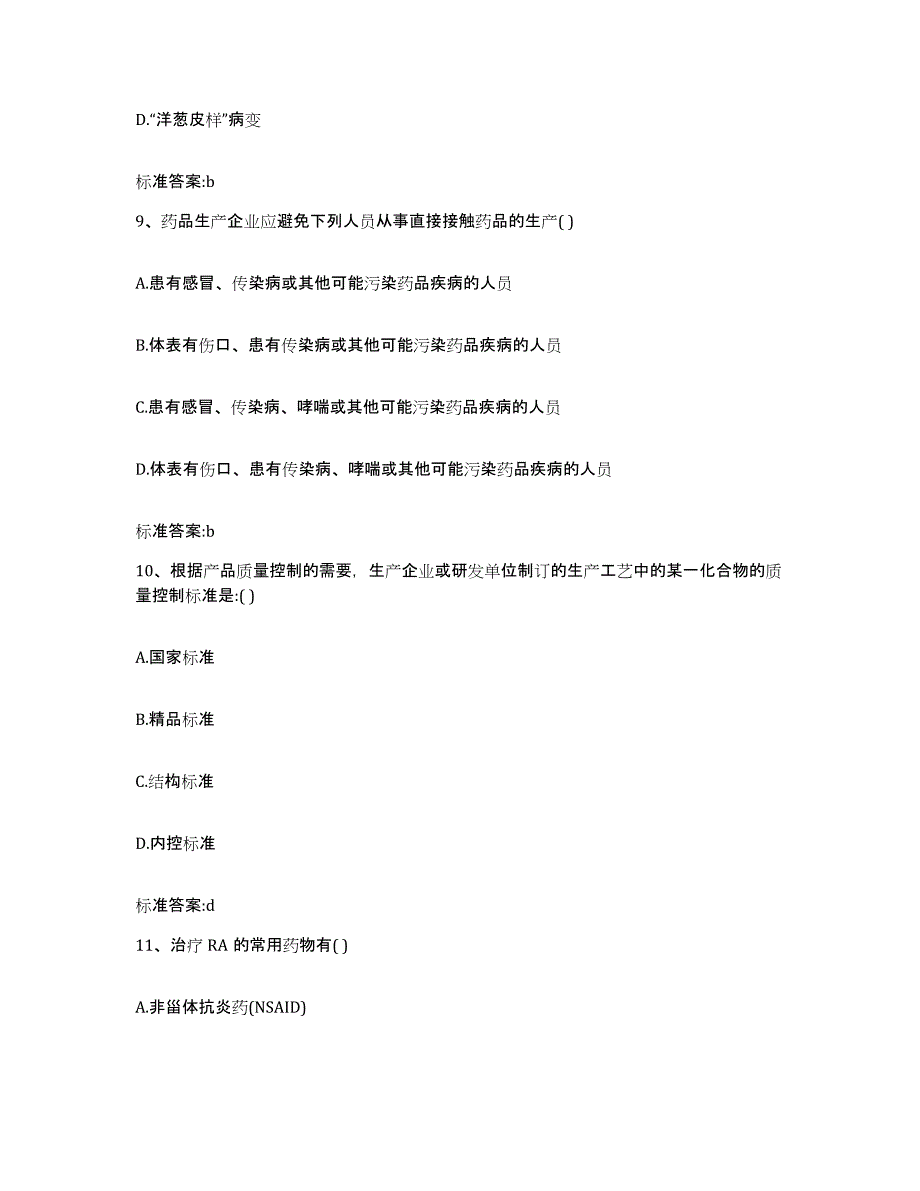 D.“洋葱皮样”病变

标准答案:b

9、药品生产企业应避免下列人员从事直接接触药品的生产( )

A.患有感冒、传染病或其他可能污染药品疾病的人员

B.体表有伤口、患有传染病或其他可能污染药品疾病的人员

C.患有感冒、传染病、哮喘或其他可能污染药品疾病的人员

D.体表有伤口、患有传染病、哮喘或其他可能污染药品疾病的人员

标准答案:b

10、根据产品质量控制的需要，生产企业或研发单位制订的生产工艺中的某一化合物的质量控制标准是:( )

A.国家标准

B.精品标准

C.结构标准

D.内控标准

标准答案:d

11、治疗 RA 的常用药物有( )

A.非甾体抗炎药(NSAID)